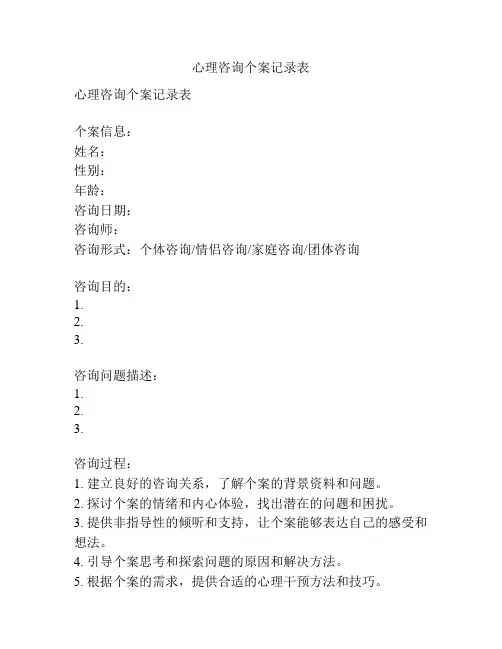 心理咨询个案记录表

心理咨询个案记录表

个案信息：
姓名：
性别：
年龄：
咨询日期：
咨询师：
咨询形式：个体咨询/情侣咨询/家庭咨询/团体咨询

咨询目的：
1.
2.
3.

咨询问题描述：
1.
2.
3.

咨询过程：
1. 建立良好的咨询关系，了解个案的背景资料和问题。
2. 探讨个案的情绪和内心体验，找出潜在的问题和困扰。
3. 提供非指导性的倾听和支持，让个案能够表达自己的感受和想法。
4. 引导个案思考和探索问题的原因和解决方法。
5. 根据个案的需求，提供合适的心理干预方法和技巧。